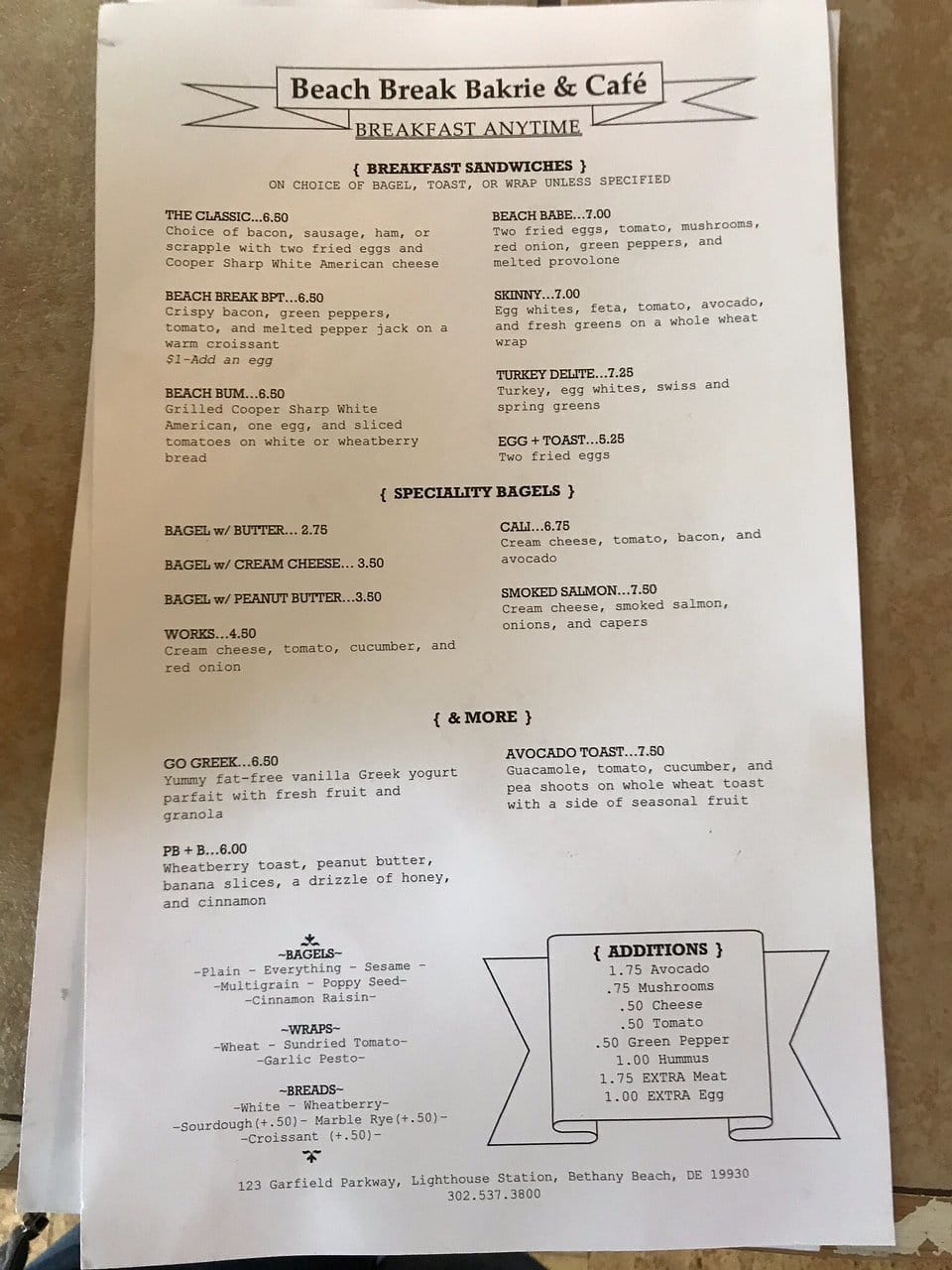 Beach Break Bakrie & Café
BREAKFAST ANYTIME

{ BREAKFAST SANDWICHES }
ON CHOICE OF BAGEL, TOAST, OR WRAP UNLESS SPECIFIED

THE CLASSIC...6.50
Choice of bacon, sausage, ham, or scrapple with two fried eggs and Cooper Sharp White American cheese

BEACH BREAK BPT...6.50
Crispy bacon, green peppers, tomato, and melted pepper jack on a warm croissant
$1-Add an egg

BEACH BUM...6.50
Grilled Cooper Sharp White American, one egg, and sliced tomatoes on white or wheatberry bread

BEACH BABE...7.00
Two fried eggs, tomato, mushrooms, red onion, green peppers, and melted provolone

SKINNY...7.00
Egg whites, feta, tomato, avocado, and fresh greens on a whole wheat wrap

TURKEY DELITE...7.25
Turkey, egg whites, swiss and spring greens

EGG + TOAST...5.25
Two fried eggs

{ SPECIALITY BAGELS }

BAGEL w/ BUTTER... 2.75

BAGEL w/ CREAM CHEESE... 3.50

BAGEL w/ PEANUT BUTTER...3.50

WORKS...4.50
Cream cheese, tomato, cucumber, and red onion

CALI...6.75
Cream cheese, tomato, bacon, and avocado

SMOKED SALMON...7.50
Cream cheese, smoked salmon, onions, and capers

{ & MORE }

GO GREEK...6.50
Yummy fat-free vanilla Greek yogurt parfait with fresh fruit and granola

PB + B...6.00
Wheatberry toast, peanut butter, banana slices, a drizzle of honey, and cinnamon

AVOCADO TOAST...7.50
Guacamole, tomato, cucumber, and pea shoots on whole wheat toast with a side of seasonal fruit

~BAGELS~
-Plain - Everything - Sesame -
-Multigrain - Poppy Seed-
-Cinnamon Raisin-

~WRAPS~
-Wheat - Sundried Tomato-
-Garlic Pesto-

~BREADS~
-White - Wheatberry-
-Sourdough(+.50)- Marble Rye(+.50)-
-Croissant (+.50)-

{ ADDITIONS }
1.75 Avocado
.75 Mushrooms
.50 Cheese
.50 Tomato
.50 Green Pepper
1.00 Hummus
1.75 EXTRA Meat
1.00 EXTRA Egg

123 Garfield Parkway, Lighthouse Station, Bethany Beach, DE 19930
302.537.3800